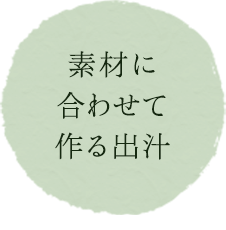 素材に
合わせて
作る出汁